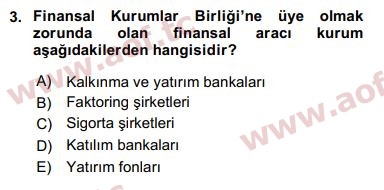 3. Finansal Kurumlar Birliği'ne üye olmak zorunda olan finansal aracı kurum aşağıdakilerden hangisidir?

A) Kalkınma ve yatırım bankaları
B) Faktoring şirketleri
C) Sigorta şirketleri
D) Katılım bankaları
E) Yatırım fonları

www.aof.tc
www.aof